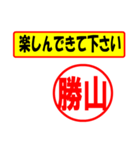 楽しんできて下さい

勝山